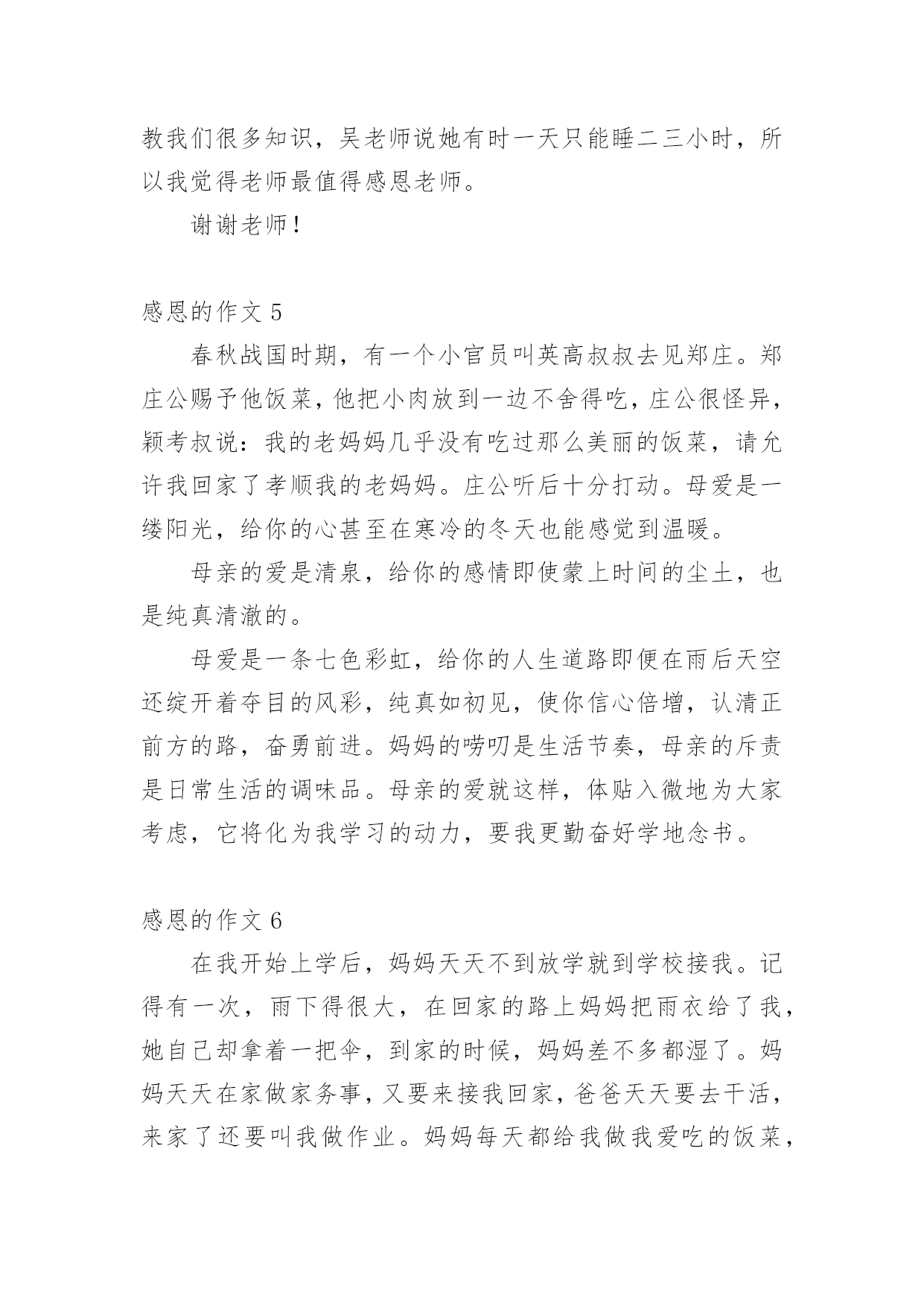 教我们很多知识，吴老师说她有时一天只能睡二三小时，所以我觉得老师最值得感恩老师。

谢谢老师！

感恩的作文 5

春秋战国时期，有一个小官员叫英高叔叔去见郑庄。郑庄公赐予他饭菜，他把小肉放到一边不舍得吃，庄公很怪异，颖考叔说：我的老妈妈几乎没有吃过那么美丽的饭菜，请允许我回家了孝顺我的老妈妈。庄公听后十分打动。母爱是一缕阳光，给你的心甚至在寒冷的冬天也能感觉到温暖。

母亲的爱是清泉，给你的感情即使蒙上时间的尘土，也是纯真清澈的。

母爱是一条七色彩虹，给你的人生道路即便在雨后天空还绽开着夺目的风彩，纯真如初见，使你信心倍增，认清正前方的路，奋勇前进。妈妈的唠叨是生活节奏，母亲的斥责是日常生活的调味品。母亲的爱就这样，体贴入微地为大家考虑，它将化为我学习的动力，要我更勤奋好学地念书。

感恩的作文 6

在我开始上学后，妈妈天天不到放学就到学校接我。记得有一次，雨下得很大，在回家的路上妈妈把雨衣给了我，她自己却拿着一把伞，到家的时候，妈妈差不多都湿了。妈妈天天在家做家务事，又要来接我回家，爸爸天天要去干活，来家了还要叫我做作业。妈妈每天都给我做我爱吃的饭菜，